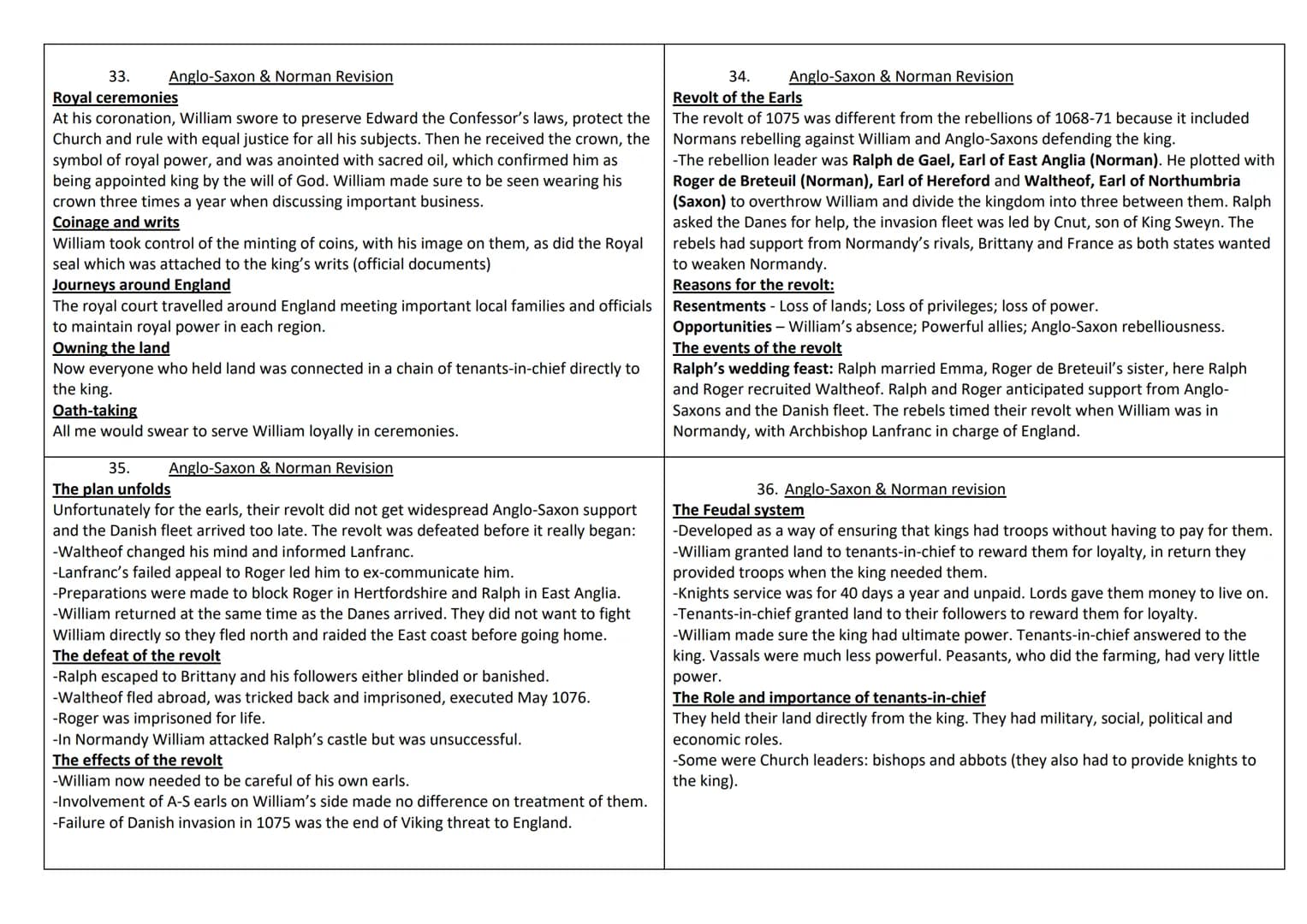 33. Anglo-Saxon & Norman Revision

Royal ceremonies

At his coronation, William swore to preserve Edward the Confessor's laws, protect the Church and rule with equal justice for all his subjects. Then he received the crown, the symbol of royal power, and was anointed with sacred oil, which confirmed him as being appointed king by the will of God. William made sure to be seen wearing his crown three times a year when discussing important business.

Coinage and writs

William took control of the minting of coins, with his image on them, as did the Royal seal which was attached to the king's writs (official documents)

Journeys around England

The royal court travelled around England meeting important local families and officials to maintain royal power in each region.

Owning the land

Now everyone who held land was connected in a chain of tenants-in-chief directly to the king.

Oath-taking

All me would swear to serve William loyally in ceremonies.

34. Anglo-Saxon & Norman Revision

Revolt of the Earls

The revolt of 1075 was different from the rebellions of 1068-71 because it included Normans rebelling against William and Anglo-Saxons defending the king.

-The rebellion leader was Ralph de Gael, Earl of East Anglia (Norman). He plotted with Roger de Breteuil (Norman), Earl of Hereford and Waltheof, Earl of Northumbria (Saxon) to overthrow William and divide the kingdom into three between them. Ralph asked the Danes for help, the invasion fleet was led by Cnut, son of King Sweyn. The rebels had support from Normandy's rivals, Brittany and France as both states wanted to weaken Normandy.

Reasons for the revolt:

Resentments - Loss of lands; Loss of privileges; loss of power.

Opportunities – William's absence; Powerful allies; Anglo-Saxon rebelliousness.

The events of the revolt

Ralph's wedding feast: Ralph married Emma, Roger de Breteuil's sister, here Ralph and Roger recruited Waltheof. Ralph and Roger anticipated support from Anglo-Saxons and the Danish fleet. The rebels timed their revolt when William was in Normandy, with Archbishop Lanfranc in charge of England.

35. Anglo-Saxon & Norman Revision

The plan unfolds

Unfortunately for the earls, their revolt did not get widespread Anglo-Saxon support and the Danish fleet arrived too late. The revolt was defeated before it really began:

-Waltheof changed his mind and informed Lanfranc.

-Lanfranc's failed appeal to Roger led him to ex-communicate him.

-Preparations were made to block Roger in Hertfordshire and Ralph in East Anglia.

-William returned at the same time as the Danes arrived. They did not want to fight William directly so they fled north and raided the East coast before going home.

The defeat of the revolt

-Ralph escaped to Brittany and his followers either blinded or banished.

-Waltheof fled abroad, was tricked back and imprisoned, executed May 1076.

-Roger was imprisoned for life.

-In Normandy William attacked Ralph's castle but was unsuccessful.

The effects of the revolt

-William now needed to be careful of his own earls.

-Involvement of A-S earls on William's side made no difference on treatment of them.

-Failure of Danish invasion in 1075 was the end of Viking threat to England.

36. Anglo-Saxon & Norman revision

The Feudal system

-Developed as a way of ensuring that kings had troops without having to pay for them.

-William granted land to tenants-in-chief to reward them for loyalty, in return they provided troops when the king needed them.

-Knights service was for 40 days a year and unpaid. Lords gave them money to live on.

-Tenants-in-chief granted land to their followers to reward them for loyalty.

-William made sure the king had ultimate power. Tenants-in-chief answered to the king. Vassals were much less powerful. Peasants, who did the farming, had very little power.

The Role and importance of tenants-in-chief

They held their land directly from the king. They had military, social, political and economic roles.

-Some were Church leaders: bishops and abbots (they also had to provide knights to the king).